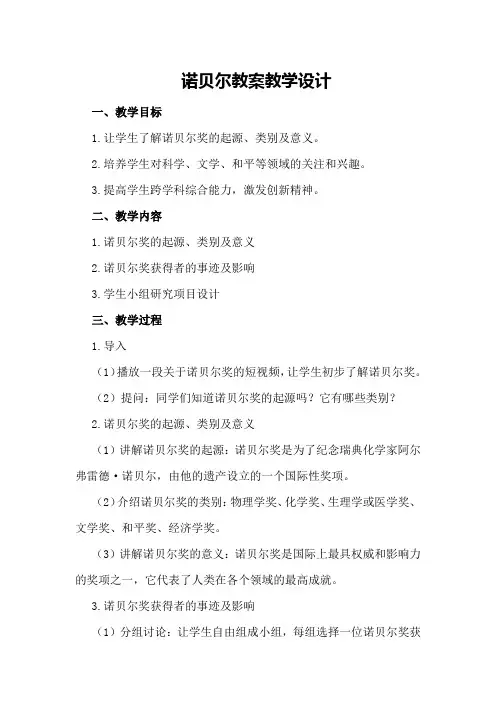 诺贝尔教案教学设计

一、教学目标

1.让学生了解诺贝尔奖的起源、类别及意义。

2.培养学生对科学、文学、和平等领域的关注和兴趣。

3.提高学生跨学科综合能力，激发创新精神。

二、教学内容

1.诺贝尔奖的起源、类别及意义

2.诺贝尔奖获得者的事迹及影响

3.学生小组研究项目设计

三、教学过程

1.导入

（1）播放一段关于诺贝尔奖的短视频，让学生初步了解诺贝尔奖。

（2）提问：同学们知道诺贝尔奖的起源吗？它有哪些类别？

2.诺贝尔奖的起源、类别及意义

（1）讲解诺贝尔奖的起源：诺贝尔奖是为了纪念瑞典化学家阿尔弗雷德·诺贝尔，由他的遗产设立的一个国际性奖项。

（2）介绍诺贝尔奖的类别：物理学奖、化学奖、生理学或医学奖、文学奖、和平奖、经济学奖。

（3）讲解诺贝尔奖的意义：诺贝尔奖是国际上最具权威和影响力的奖项之一，它代表了人类在各个领域的最高成就。

3.诺贝尔奖获得者的事迹及影响

（1）分组讨论：让学生自由组成小组，每组选择一位诺贝尔奖获